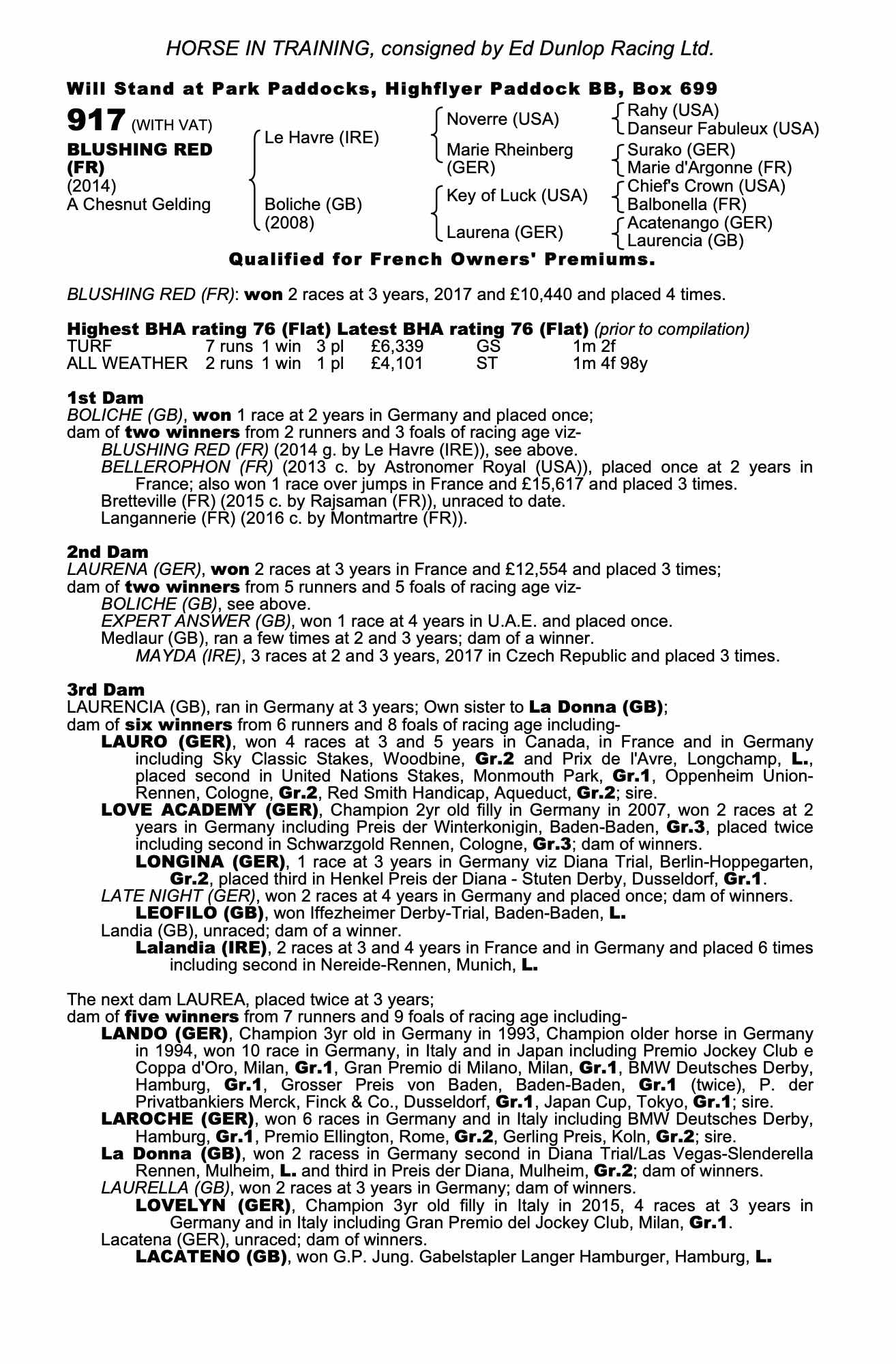 HORSE IN TRAINING, consigned by Ed Dunlop Racing Ltd.

Will Stand at Park Paddocks, Highflyer Paddock BB, Box 699

917 (WITH VAT)
BLUSHING RED (FR)
(2014)
A Chesnut Gelding

Le Havre (IRE)
Boliche (GB) (2008)

Noverre (USA)
Marie Rheinberg (GER)
Key of Luck (USA)
Laurena (GER)

Rahy (USA)
Danseur Fabuleux (USA)
Surako (GER)
Marie d'Argonne (FR)
Chief's Crown (USA)
Balbonella (FR)
Acatenango (GER)
Laurencia (GB)

Qualified for French Owners' Premiums.

BLUSHING RED (FR): won 2 races at 3 years, 2017 and £10,440 and placed 4 times.

Highest BHA rating 76 (Flat) Latest BHA rating 76 (Flat) (prior to compilation)

| TURF | 7 runs | 1 win | 3 pl | £6,339 | GS | 1m 2f |
|---|---|---|---|---|---|---|
| ALL WEATHER | 2 runs | 1 win | 1 pl | £4,101 | ST | 1m 4f 98y |

1st Dam
BOLICHE (GB), won 1 race at 2 years in Germany and placed once;
dam of two winners from 2 runners and 3 foals of racing age viz-
BLUSHING RED (FR) (2014 g. by Le Havre (IRE)), see above.
BELLEROPHON (FR) (2013 c. by Astronomer Royal (USA)), placed once at 2 years in France; also won 1 race over jumps in France and £15,617 and placed 3 times.
Bretteville (FR) (2015 c. by Rajsaman (FR)), unraced to date.
Langannerie (FR) (2016 c. by Montmartre (FR)).

2nd Dam
LAURENA (GER), won 2 races at 3 years in France and £12,554 and placed 3 times;
dam of two winners from 5 runners and 5 foals of racing age viz-
BOLICHE (GB), see above.
EXPERT ANSWER (GB), won 1 race at 4 years in U.A.E. and placed once.
Medlaur (GB), ran a few times at 2 and 3 years; dam of a winner.
MAYDA (IRE), 3 races at 2 and 3 years, 2017 in Czech Republic and placed 3 times.

3rd Dam
LAURENCIA (GB), ran in Germany at 3 years; Own sister to La Donna (GB);
dam of six winners from 6 runners and 8 foals of racing age including-
LAURO (GER), won 4 races at 3 and 5 years in Canada, in France and in Germany including Sky Classic Stakes, Woodbine, Gr.2 and Prix de l'Avre, Longchamp, L., placed second in United Nations Stakes, Monmouth Park, Gr.1, Oppenheim Union-Rennen, Cologne, Gr.2, Red Smith Handicap, Aqueduct, Gr.2; sire.
LOVE ACADEMY (GER), Champion 2yr old filly in Germany in 2007, won 2 races at 2 years in Germany including Preis der Winterkonigin, Baden-Baden, Gr.3, placed twice including second in Schwarzgold Rennen, Cologne, Gr.3; dam of winners.
LONGINA (GER), 1 race at 3 years in Germany viz Diana Trial, Berlin-Hoppegarten, Gr.2, placed third in Henkel Preis der Diana - Stuten Derby, Dusseldorf, Gr.1.
LATE NIGHT (GER), won 2 races at 4 years in Germany and placed once; dam of winners.
LEOFILO (GB), won Iffezheimer Derby-Trial, Baden-Baden, L.
Landia (GB), unraced; dam of a winner.
Lalandia (IRE), 2 races at 3 and 4 years in France and in Germany and placed 6 times including second in Nereide-Rennen, Munich, L.

The next dam LAUREA, placed twice at 3 years;
dam of five winners from 7 runners and 9 foals of racing age including-
LANDO (GER), Champion 3yr old in Germany in 1993, Champion older horse in Germany in 1994, won 10 race in Germany, in Italy and in Japan including Premio Jockey Club e Coppa d'Oro, Milan, Gr.1, Gran Premio di Milano, Milan, Gr.1, BMW Deutsches Derby, Hamburg, Gr.1, Grosser Preis von Baden, Baden-Baden, Gr.1 (twice), P. der Privatbankiers Merck, Finck & Co., Dusseldorf, Gr.1, Japan Cup, Tokyo, Gr.1; sire.
LAROCHE (GER), won 6 races in Germany and in Italy including BMW Deutsches Derby, Hamburg, Gr.1, Premio Ellington, Rome, Gr.2, Gerling Preis, Koln, Gr.2; sire.
La Donna (GB), won 2 racess in Germany second in Diana Trial/Las Vegas-Slenderella Rennen, Mulheim, L. and third in Preis der Diana, Mulheim, Gr.2; dam of winners.
LAURELLA (GB), won 2 races at 3 years in Germany; dam of winners.
LOVELYN (GER), Champion 3yr old filly in Italy in 2015, 4 races at 3 years in Germany and in Italy including Gran Premio del Jockey Club, Milan, Gr.1.
Lacatena (GER), unraced; dam of winners.
LACATENO (GB), won G.P. Jung. Gabelstapler Langer Hamburger, Hamburg, L.